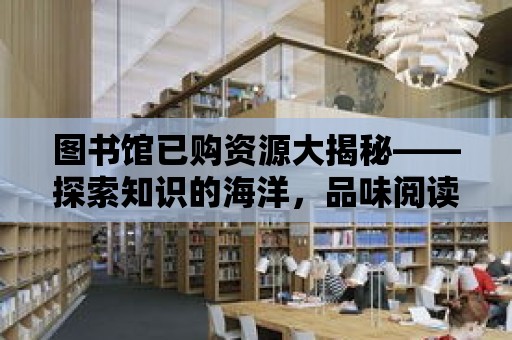 图书馆已购资源大揭秘——探索知识的海洋，品味阅读